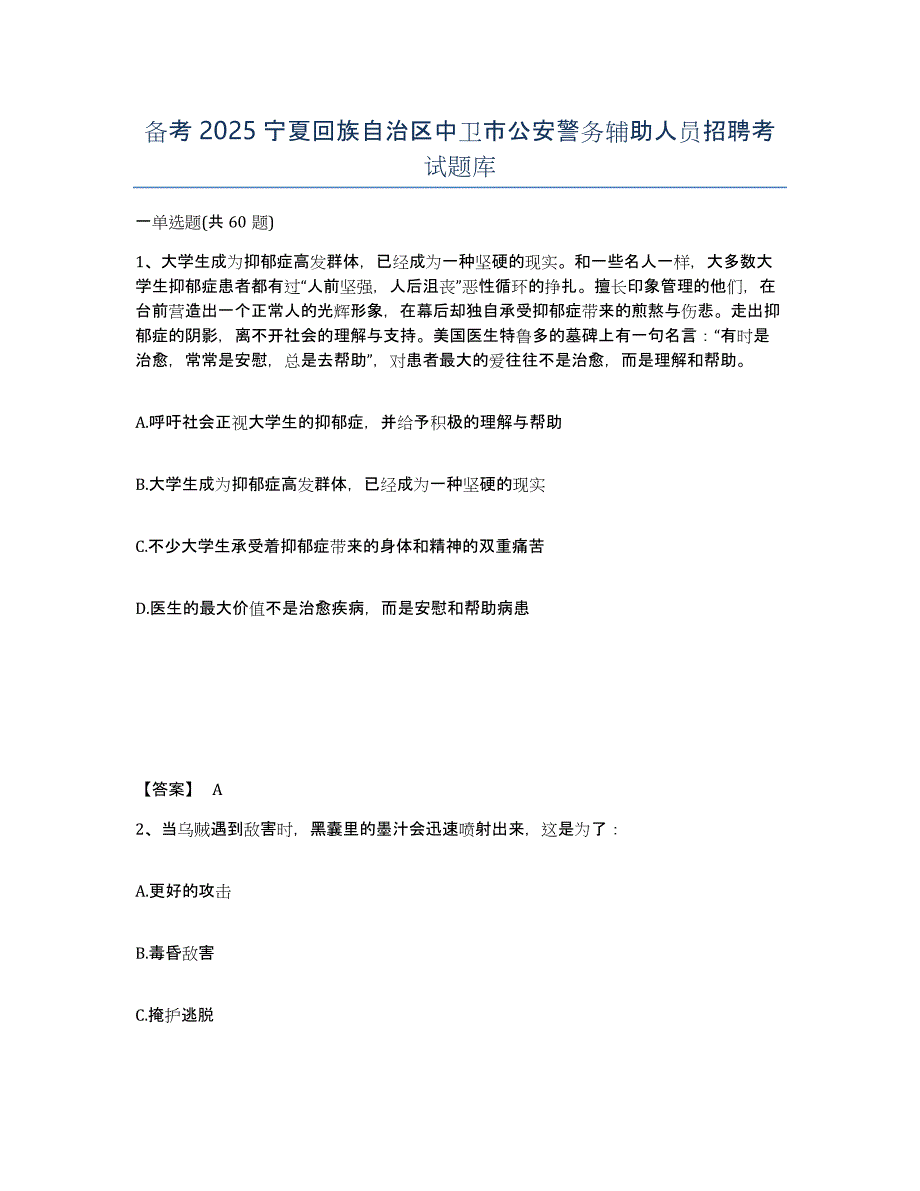 备考 2025 宁夏回族自治区中卫市公安警务辅助人员招聘考试题库

一单选题(共 60 题)

1、大学生成为抑郁症高发群体，已经成为一种坚硬的现实。和一些名人一样，大多数大学生抑郁症患者都有过“人前坚强，人后沮丧”恶性循环的挣扎。擅长印象管理的他们，在台前营造出一个正常人的光辉形象，在幕后却独自承受抑郁症带来的煎熬与伤悲。走出抑郁症的阴影，离不开社会的理解与支持。美国医生特鲁多的墓碑上有一句名言：“有时是治愈，常常是安慰，总是去帮助”，对患者最大的爱往往不是治愈，而是理解和帮助。

A.呼吁社会正视大学生的抑郁症，并给予积极的理解与帮助

B.大学生成为抑郁症高发群体，已经成为一种坚硬的现实

C.不少大学生承受着抑郁症带来的身体和精神的双重痛苦

D.医生的最大价值不是治愈疾病，而是安慰和帮助病患

【答案】 A

2、当乌贼遇到敌害时，黑囊里的墨汁会迅速喷射出来，这是为了：

A.更好的攻击

B.毒昏敌害

C.掩护逃脱